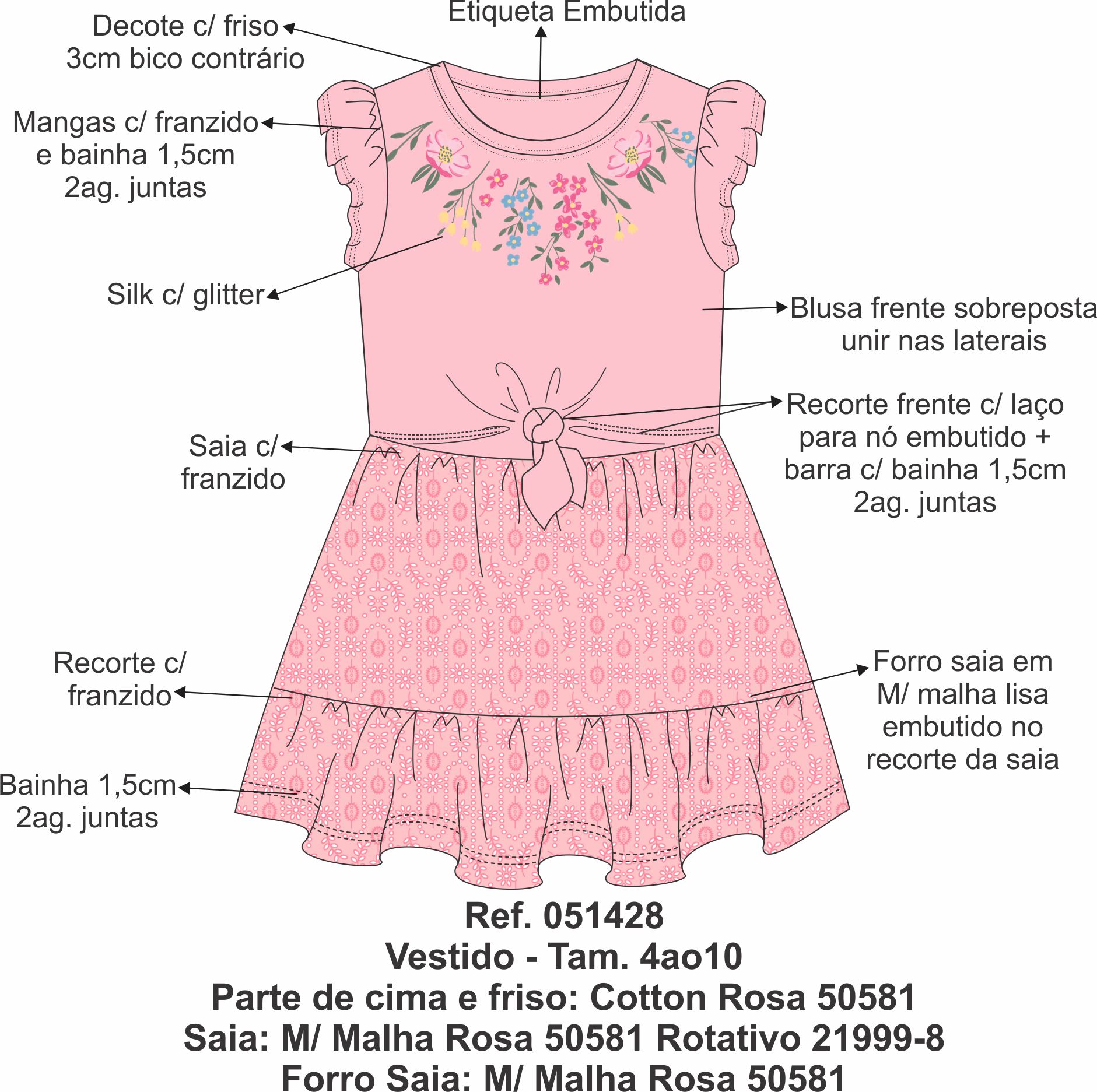 Etiqueta Embutida

Decote c/ friso
3cm bico contrário

Mangas c/ franzido
e bainha 1,5cm
2ag. juntas

Silk c/ glitter

Blusa frente sobreposta
unir nas laterais

Recorte frente c/ laço
para nó embutido +
barra c/ bainha 1,5cm
2ag. juntas

Saia c/
franzido

Recorte c/
franzido

Forro saia em
M/ malha lisa
embutido no
recorte da saia

Bainha 1,5cm
2ag. juntas

Ref. 051428
Vestido - Tam. 4ao10
Parte de cima e friso: Cotton Rosa 50581
Saia: M/ Malha Rosa 50581 Rotativo 21999-8
Forro Saia: M/ Malha Rosa 50581